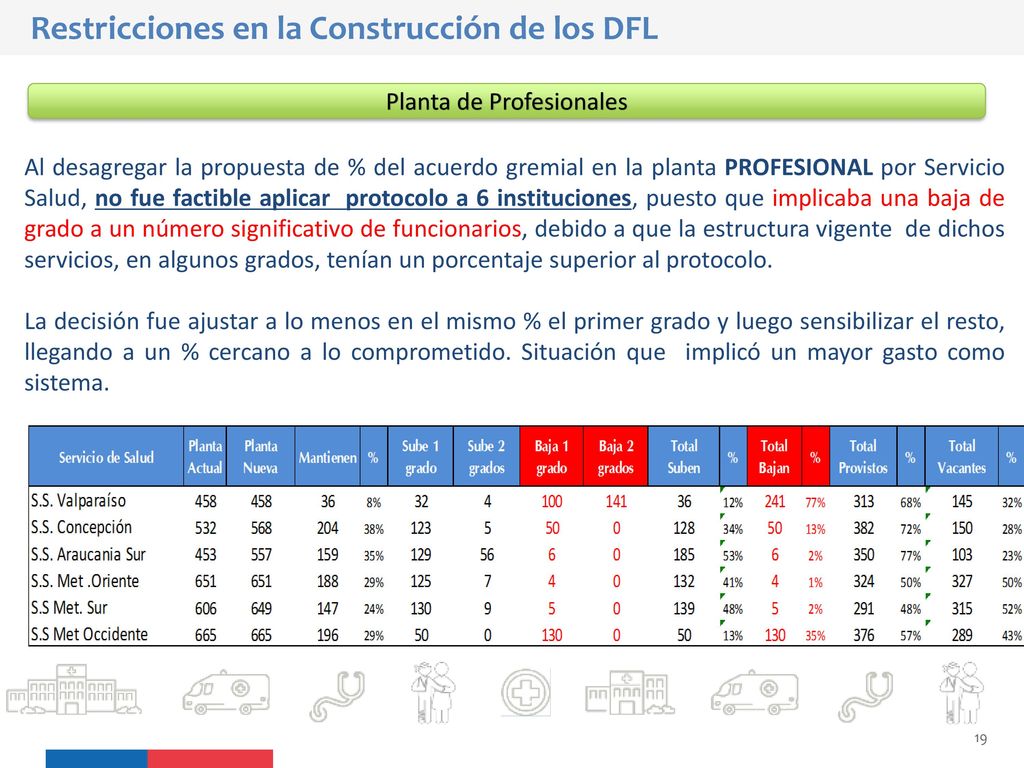 Restricciones en la Construcción de los DFL

Planta de Profesionales

Al desagregar la propuesta de % del acuerdo gremial en la planta PROFESIONAL por Servicio Salud, no fue factible aplicar protocolo a 6 instituciones, puesto que implicaba una baja de grado a un número significativo de funcionarios, debido a que la estructura vigente de dichos servicios, en algunos grados, tenían un porcentaje superior al protocolo.

La decisión fue ajustar a lo menos en el mismo % el primer grado y luego sensibilizar el resto, llegando a un % cercano a lo comprometido. Situación que implicó un mayor gasto como sistema.

| Servicio de Salud | Planta Actual | Planta Nueva | Mantienen | % | Sube 1 grado | Sube 2 grados | Baja 1 grado | Baja 2 grados | Total Suben | % | Total Bajan | % | Total Provistos | % | Total Vacantes | % |
|---|---|---|---|---|---|---|---|---|---|---|---|---|---|---|---|---|
| S.S. Valparaíso | 458 | 458 | 36 | 8% | 32 | 4 | 100 | 141 | 36 | 12% | 241 | 77% | 313 | 68% | 145 | 32% |
| S.S. Concepción | 532 | 568 | 204 | 38% | 123 | 5 | 50 | 0 | 128 | 34% | 50 | 13% | 382 | 72% | 150 | 28% |
| S.S. Araucania Sur | 453 | 557 | 159 | 35% | 129 | 56 | 6 | 0 | 185 | 53% | 6 | 2% | 350 | 77% | 103 | 23% |
| S.S. Met .Oriente | 651 | 651 | 188 | 29% | 125 | 7 | 4 | 0 | 132 | 41% | 4 | 1% | 324 | 50% | 327 | 50% |
| S.S Met. Sur | 606 | 649 | 147 | 24% | 130 | 9 | 5 | 0 | 139 | 48% | 5 | 2% | 291 | 48% | 315 | 52% |
| S.S Met Occidente | 665 | 665 | 196 | 29% | 50 | 0 | 130 | 0 | 50 | 13% | 130 | 35% | 376 | 57% | 289 | 43% |

19